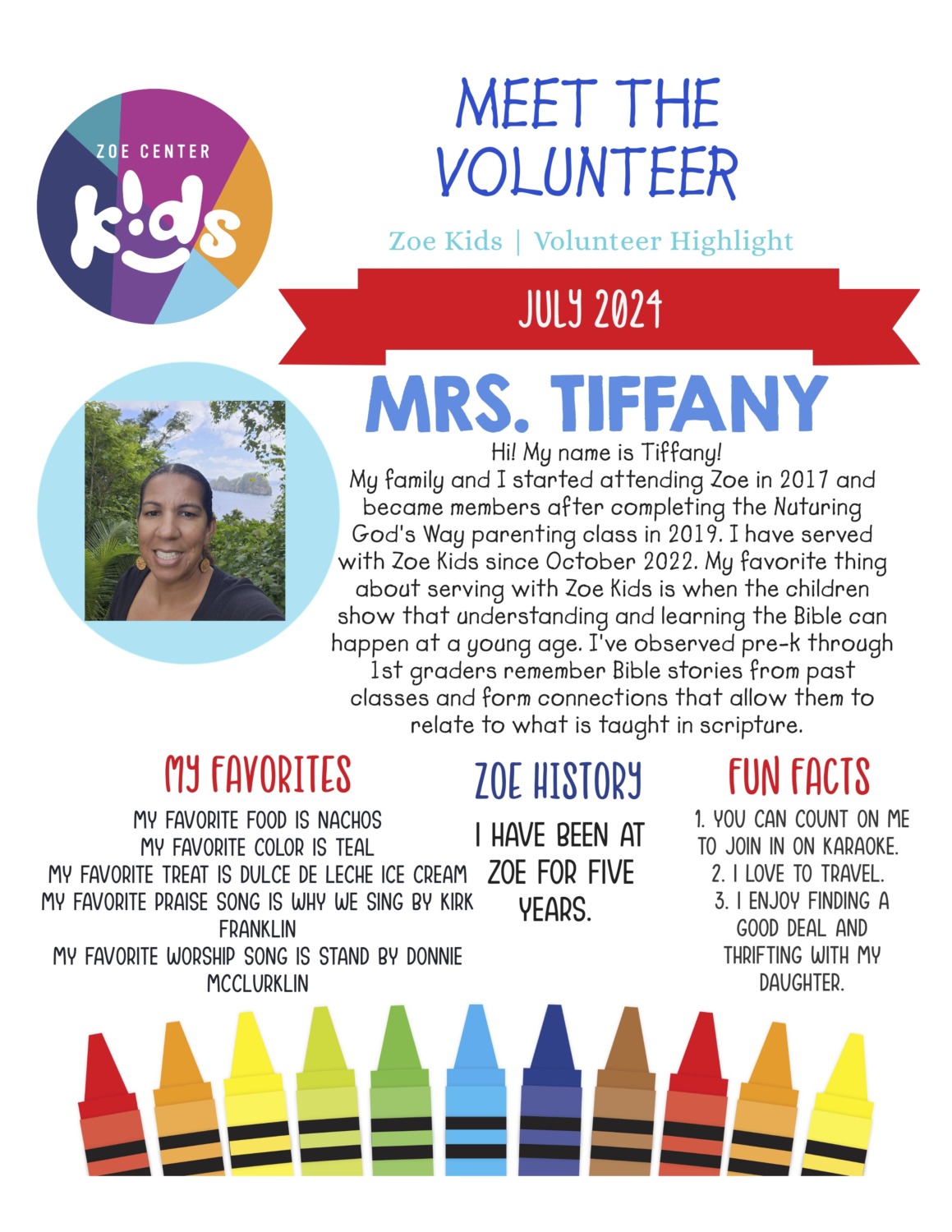 ZOE CENTER
kids

MEET THE VOLUNTEER

Zoe Kids | Volunteer Highlight

JULY 2024

MRS. TIFFANY

Hi! My name is Tiffany!
My family and I started attending Zoe in 2017 and became members after completing the Nuturing God's Way parenting class in 2019. I have served with Zoe Kids since October 2022. My favorite thing about serving with Zoe Kids is when the children show that understanding and learning the Bible can happen at a young age. I've observed pre-k through 1st graders remember Bible stories from past classes and form connections that allow them to relate to what is taught in scripture.

MY FAVORITES

MY FAVORITE FOOD IS NACHOS
MY FAVORITE COLOR IS TEAL
MY FAVORITE TREAT IS DULCE DE LECHE ICE CREAM
MY FAVORITE PRAISE SONG IS WHY WE SING BY KIRK FRANKLIN
MY FAVORITE WORSHIP SONG IS STAND BY DONNIE MCCLURKLIN

ZOE HISTORY

I HAVE BEEN AT ZOE FOR FIVE YEARS.

FUN FACTS

1. YOU CAN COUNT ON ME TO JOIN IN ON KARAOKE.
2. I LOVE TO TRAVEL.
3. I ENJOY FINDING A GOOD DEAL AND THRIFTING WITH MY DAUGHTER.